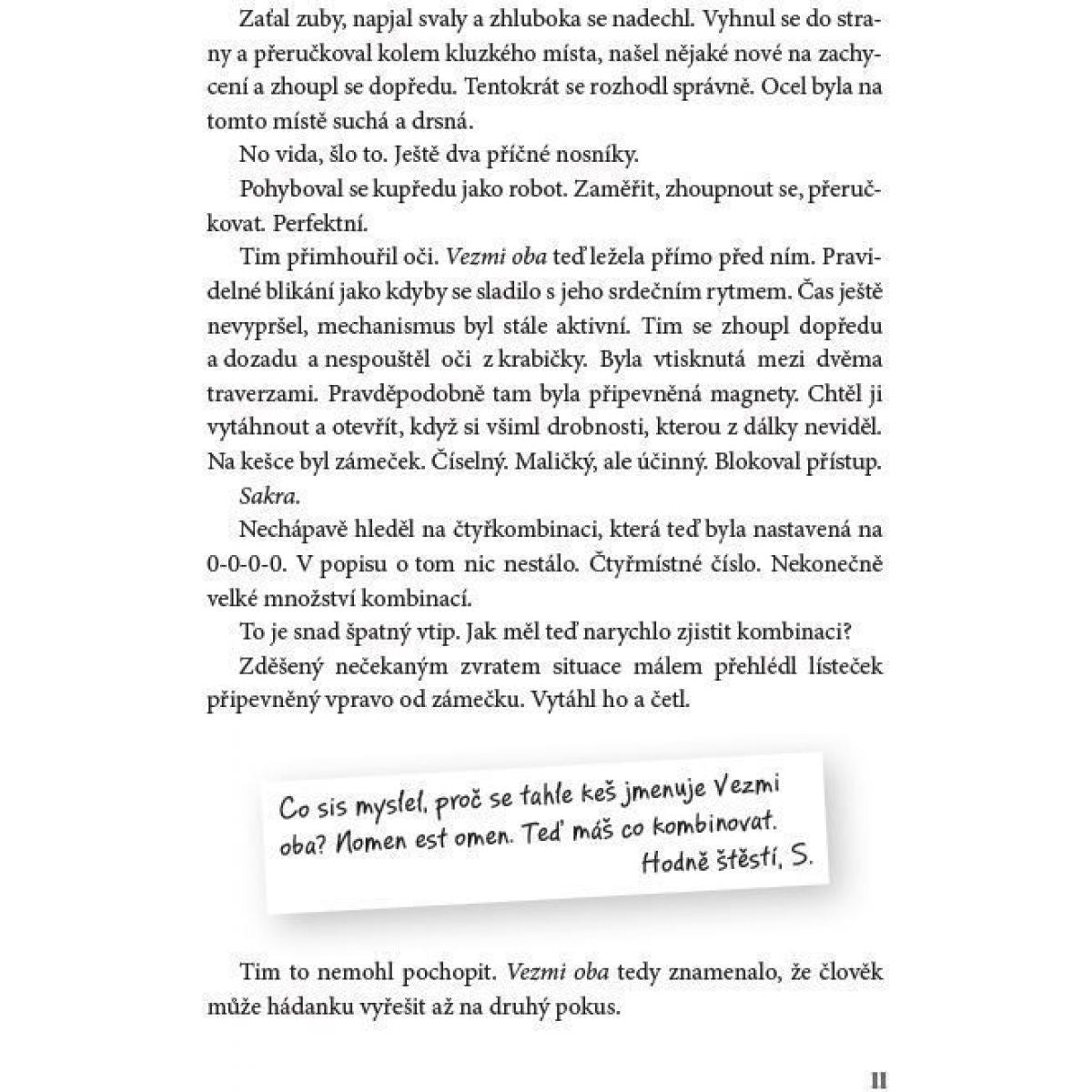 Zaťal zuby, napjal svaly a zhluboka se nadechl. Vyhnul se do strany a přeručkoval kolem kluzkého místa, našel nějaké nové na zachycení a zhoupl se dopředu. Tentokrát se rozhodl správně. Ocel byla na tomto místě suchá a drsná.

No vida, šlo to. Ještě dva příčné nosníky.

Pohyboval se kupředu jako robot. Zaměřit, zhoupnout se, přeručkovat. Perfektní.

Tim přimhouřil oči. Vezmi oba teď ležela přímo před ním. Pravidelné blikání jako kdyby se sladilo s jeho srdečním rytmem. Čas ještě nevypršel, mechanismus byl stále aktivní. Tim se zhoupl dopředu a dozadu a nespouštěl oči z krabičky. Byla vtisknutá mezi dvěma traverzami. Pravděpodobně tam byla připevněná magnety. Chtěl ji vytáhnout a otevřít, když si všiml drobnosti, kterou z dálky neviděl. Na kešce byl zámeček. Číselný. Maličký, ale účinný. Blokoval přístup.

Sakra.

Nechápavě hleděl na čtyřkombinaci, která teď byla nastavená na 0-0-0-0. V popisu o tom nic nestálo. Čtyřmístné číslo. Nekonečně velké množství kombinací.

To je snad špatný vtip. Jak měl teď narychlo zjistit kombinaci?

Zděšený nečekaným zvratem situace málem přehlédl lísteček připevněný vpravo od zámečku. Vytáhl ho a četl.

Co sis myslel, proč se tahle keš jmenuje Vezmi oba? Nomen est omen. Teď máš co kombinovat.
Hodně štěstí, S.

Tim to nemohl pochopit. Vezmi oba tedy znamenalo, že člověk může hádanku vyřešit až na druhý pokus.

11